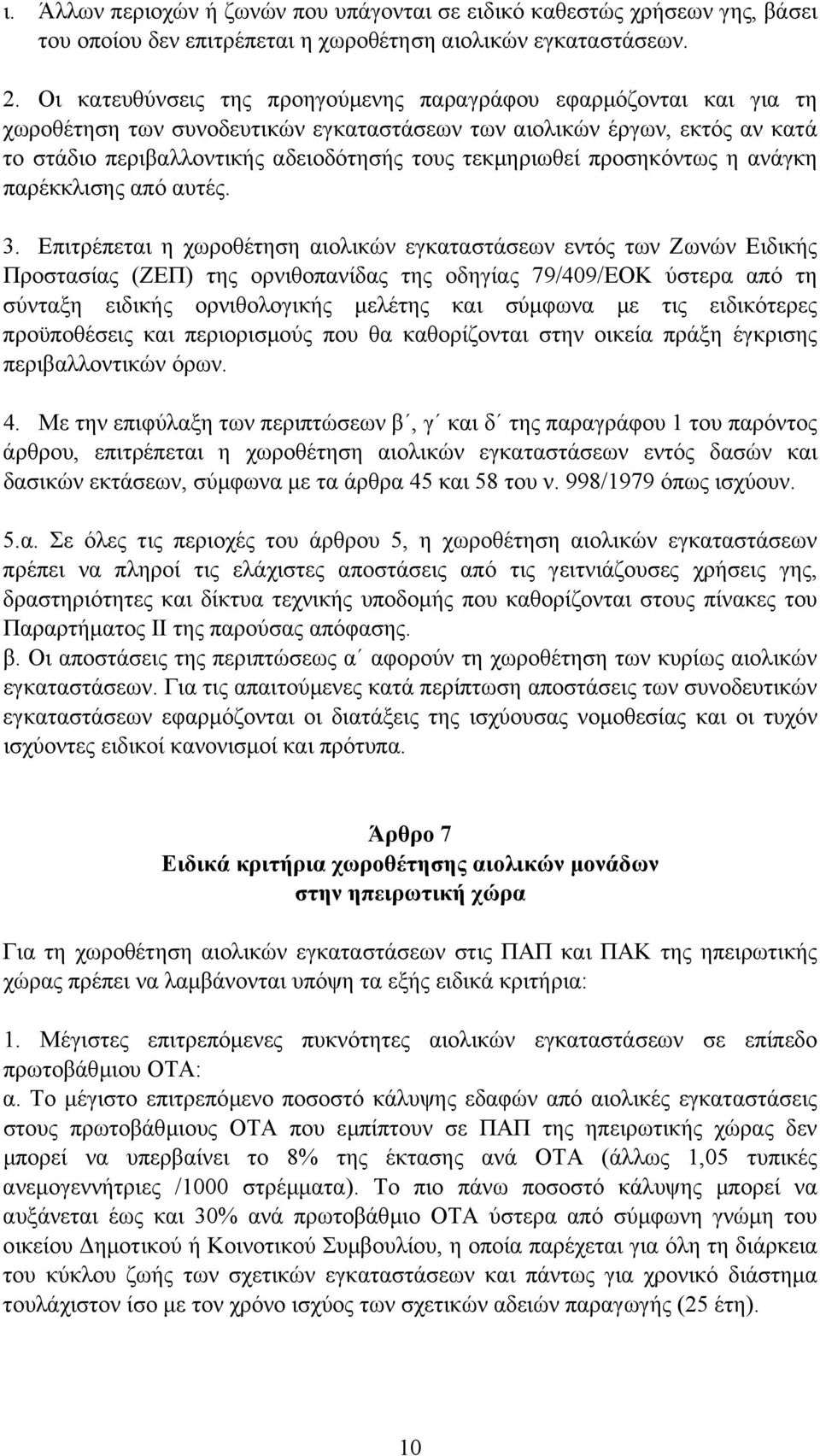 ι. Άλλων περιοχών ή ζωνών που υπάγονται σε ειδικό καθεστώς χρήσεων γης, βάσει του οποίου δεν επιτρέπεται η χωροθέτηση αιολικών εγκαταστάσεων.

2. Οι κατευθύνσεις της προηγούμενης παραγράφου εφαρμόζονται και για τη χωροθέτηση των συνοδευτικών εγκαταστάσεων των αιολικών έργων, εκτός αν κατά το στάδιο περιβαλλοντικής αδειοδότησής τους τεκμηριωθεί προσηκόντως η ανάγκη παρέκκλισης από αυτές.

3. Επιτρέπεται η χωροθέτηση αιολικών εγκαταστάσεων εντός των Ζωνών Ειδικής Προστασίας (ΖΕΠ) της ορνιθοπανίδας της οδηγίας 79/409/ΕΟΚ ύστερα από τη σύνταξη ειδικής ορνιθολογικής μελέτης και σύμφωνα με τις ειδικότερες προϋποθέσεις και περιορισμούς που θα καθορίζονται στην οικεία πράξη έγκρισης περιβαλλοντικών όρων.

4. Με την επιφύλαξη των περιπτώσεων β΄, γ΄ και δ΄ της παραγράφου 1 του παρόντος άρθρου, επιτρέπεται η χωροθέτηση αιολικών εγκαταστάσεων εντός δασών και δασικών εκτάσεων, σύμφωνα με τα άρθρα 45 και 58 του ν. 998/1979 όπως ισχύουν.

5.α. Σε όλες τις περιοχές του άρθρου 5, η χωροθέτηση αιολικών εγκαταστάσεων πρέπει να πληροί τις ελάχιστες αποστάσεις από τις γειτνιάζουσες χρήσεις γης, δραστηριότητες και δίκτυα τεχνικής υποδομής που καθορίζονται στους πίνακες του Παραρτήματος ΙΙ της παρούσας απόφασης.
β. Οι αποστάσεις της περιπτώσεως α΄ αφορούν τη χωροθέτηση των κυρίως αιολικών εγκαταστάσεων. Για τις απαιτούμενες κατά περίπτωση αποστάσεις των συνοδευτικών εγκαταστάσεων εφαρμόζονται οι διατάξεις της ισχύουσας νομοθεσίας και οι τυχόν ισχύοντες ειδικοί κανονισμοί και πρότυπα.

Άρθρο 7
Ειδικά κριτήρια χωροθέτησης αιολικών μονάδων στην ηπειρωτική χώρα

Για τη χωροθέτηση αιολικών εγκαταστάσεων στις ΠΑΠ και ΠΑΚ της ηπειρωτικής χώρας πρέπει να λαμβάνονται υπόψη τα εξής ειδικά κριτήρια:

1. Μέγιστες επιτρεπόμενες πυκνότητες αιολικών εγκαταστάσεων σε επίπεδο πρωτοβάθμιου ΟΤΑ:
α. Το μέγιστο επιτρεπόμενο ποσοστό κάλυψης εδαφών από αιολικές εγκαταστάσεις στους πρωτοβάθμιους ΟΤΑ που εμπίπτουν σε ΠΑΠ της ηπειρωτικής χώρας δεν μπορεί να υπερβαίνει το 8% της έκτασης ανά ΟΤΑ (άλλως 1,05 τυπικές ανεμογεννήτριες /1000 στρέμματα). Το πιο πάνω ποσοστό κάλυψης μπορεί να αυξάνεται έως και 30% ανά πρωτοβάθμιο ΟΤΑ ύστερα από σύμφωνη γνώμη του οικείου Δημοτικού ή Κοινοτικού Συμβουλίου, η οποία παρέχεται για όλη τη διάρκεια του κύκλου ζωής των σχετικών εγκαταστάσεων και πάντως για χρονικό διάστημα τουλάχιστον ίσο με τον χρόνο ισχύος των σχετικών αδειών παραγωγής (25 έτη).

10